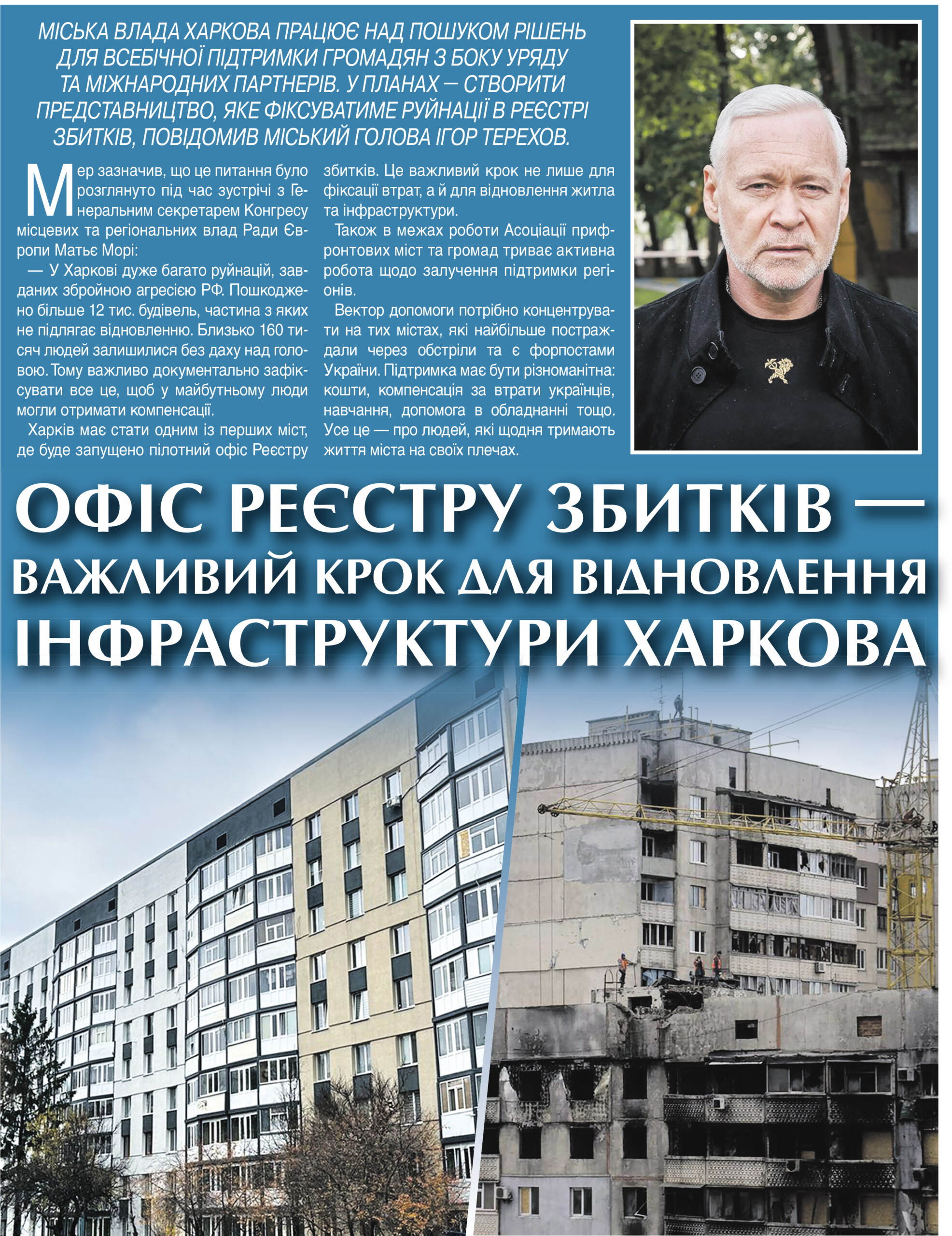 МІСЬКА ВЛАДА ХАРКОВА ПРАЦЮЄ НАД ПОШУКОМ РІШЕНЬ ДЛЯ ВСЕБІЧНОЇ ПІДТРИМКИ ГРОМАДЯН З БОКУ УРЯДУ ТА МІЖНАРОДНИХ ПАРТНЕРІВ. У ПЛАНАХ — СТВОРИТИ ПРЕДСТАВНИЦТВО, ЯКЕ ФІКСУВАТИМЕ РУЙНАЦІЇ В РЕЄСТРІ ЗБИТКІВ, ПОВІДОМИВ МІСЬКИЙ ГОЛОВА ІГОР ТЕРЕХОВ.

Мер зазначив, що це питання було розглянуто під час зустрічі з Генеральним секретарем Конгресу місцевих та регіональних влад Ради Європи Матьє Морі:

— У Харкові дуже багато руйнацій, завданих збройною агресією РФ. Пошкоджено більше 12 тис. будівель, частина з яких не підлягає відновленню. Близько 160 тисяч людей залишилися без даху над головою. Тому важливо документально зафіксувати все це, щоб у майбутньому люди могли отримати компенсації.

Харків має стати одним із перших міст, де буде запущено пілотний офіс Реєстру збитків. Це важливий крок не лише для фіксації втрат, а й для відновлення житла та інфраструктури.

Також в межах роботи Асоціації прифронтових міст та громад триває активна робота щодо залучення підтримки регіонів.

Вектор допомоги потрібно концентрувати на тих містах, які найбільше постраждали через обстріли та є форпостами України. Підтримка має бути різноманітна: кошти, компенсація за втрати українців, навчання, допомога в обладнанні тощо. Усе це — про людей, які щодня тримають життя міста на своїх плечах.

ОФІС РЕЄСТРУ ЗБИТКІВ — ВАЖЛИВИЙ КРОК ДЛЯ ВІДНОВЛЕННЯ ІНФРАСТРУКТУРИ ХАРКОВА